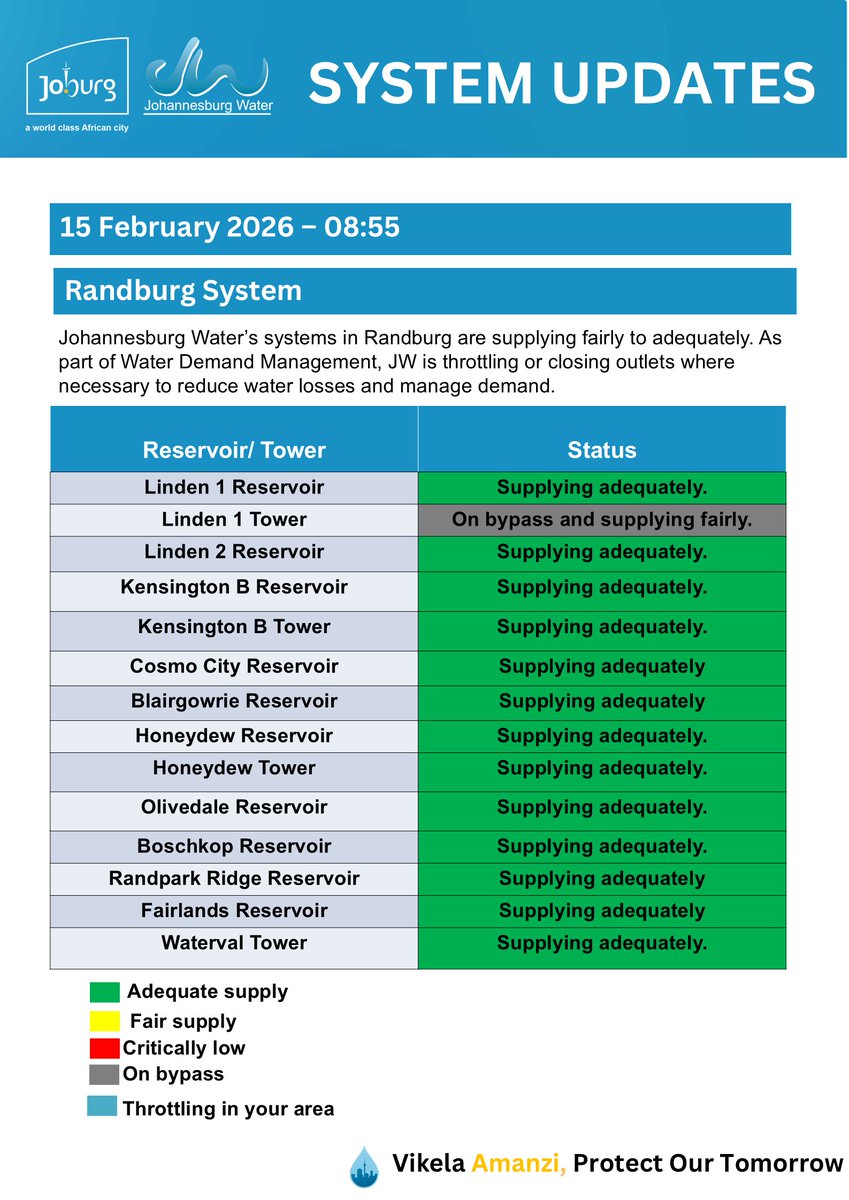 Joburg
a world class African city

Johannesburg Water

SYSTEM UPDATES

15 February 2026 – 08:55

Randburg System

Johannesburg Water's systems in Randburg are supplying fairly to adequately. As part of Water Demand Management, JW is throttling or closing outlets where necessary to reduce water losses and manage demand.

| Reservoir/ Tower | Status |
|---|---|
| Linden 1 Reservoir | Supplying adequately. |
| Linden 1 Tower | On bypass and supplying fairly. |
| Linden 2 Reservoir | Supplying adequately. |
| Kensington B Reservoir | Supplying adequately. |
| Kensington B Tower | Supplying adequately. |
| Cosmo City Reservoir | Supplying adequately |
| Blairgowrie Reservoir | Supplying adequately |
| Honeydew Reservoir | Supplying adequately. |
| Honeydew Tower | Supplying adequately. |
| Olivedale Reservoir | Supplying adequately. |
| Boschkop Reservoir | Supplying adequately. |
| Randpark Ridge Reservoir | Supplying adequately |
| Fairlands Reservoir | Supplying adequately |
| Waterval Tower | Supplying adequately. |

Adequate supply
Fair supply
Critically low
On bypass
Throttling in your area

Vikela Amanzi, Protect Our Tomorrow